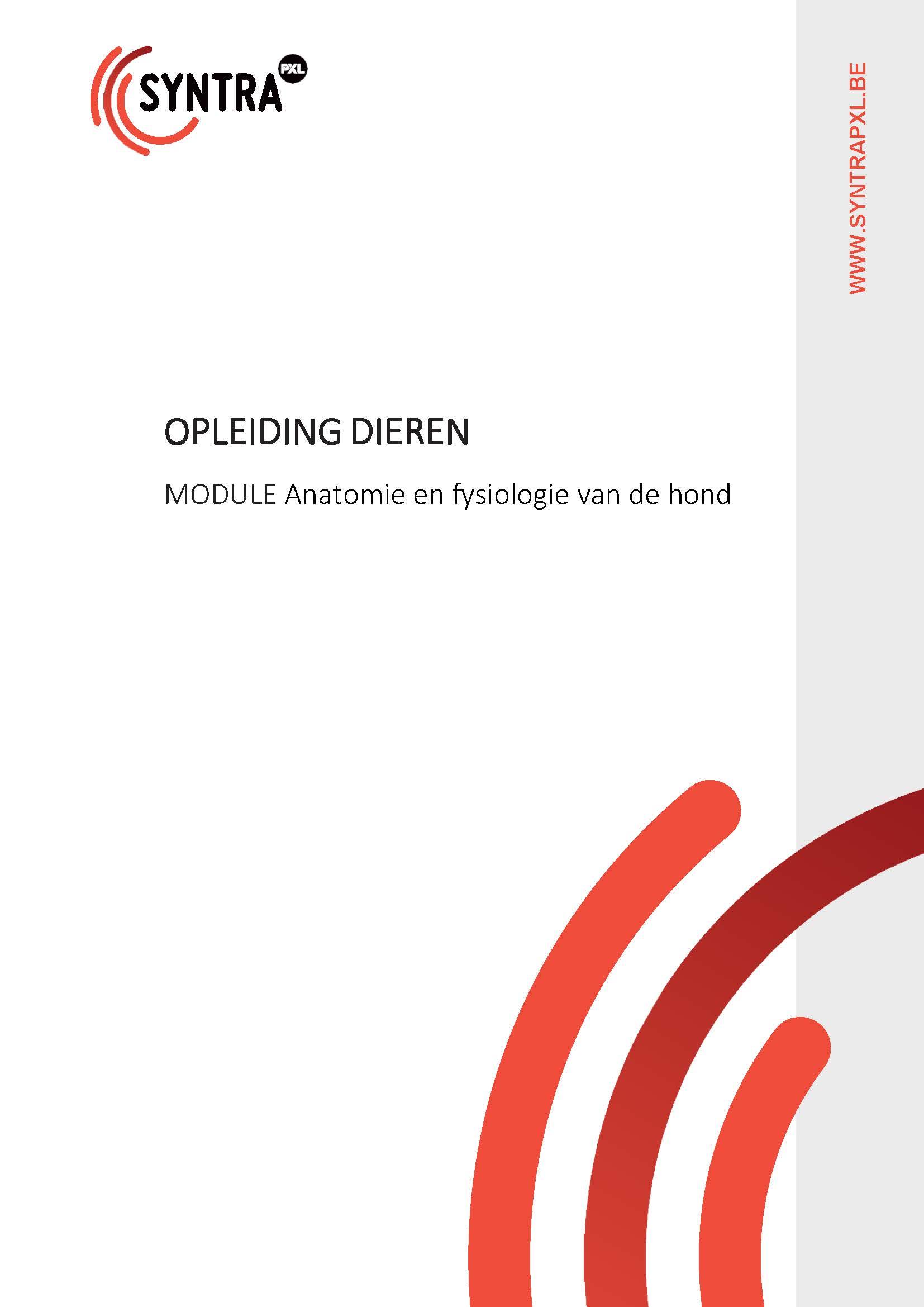 SYNTRA PXL

WWW.SYNTRAPXL.BE

OPLEIDING DIEREN

MODULE Anatomie en fysiologie van de hond